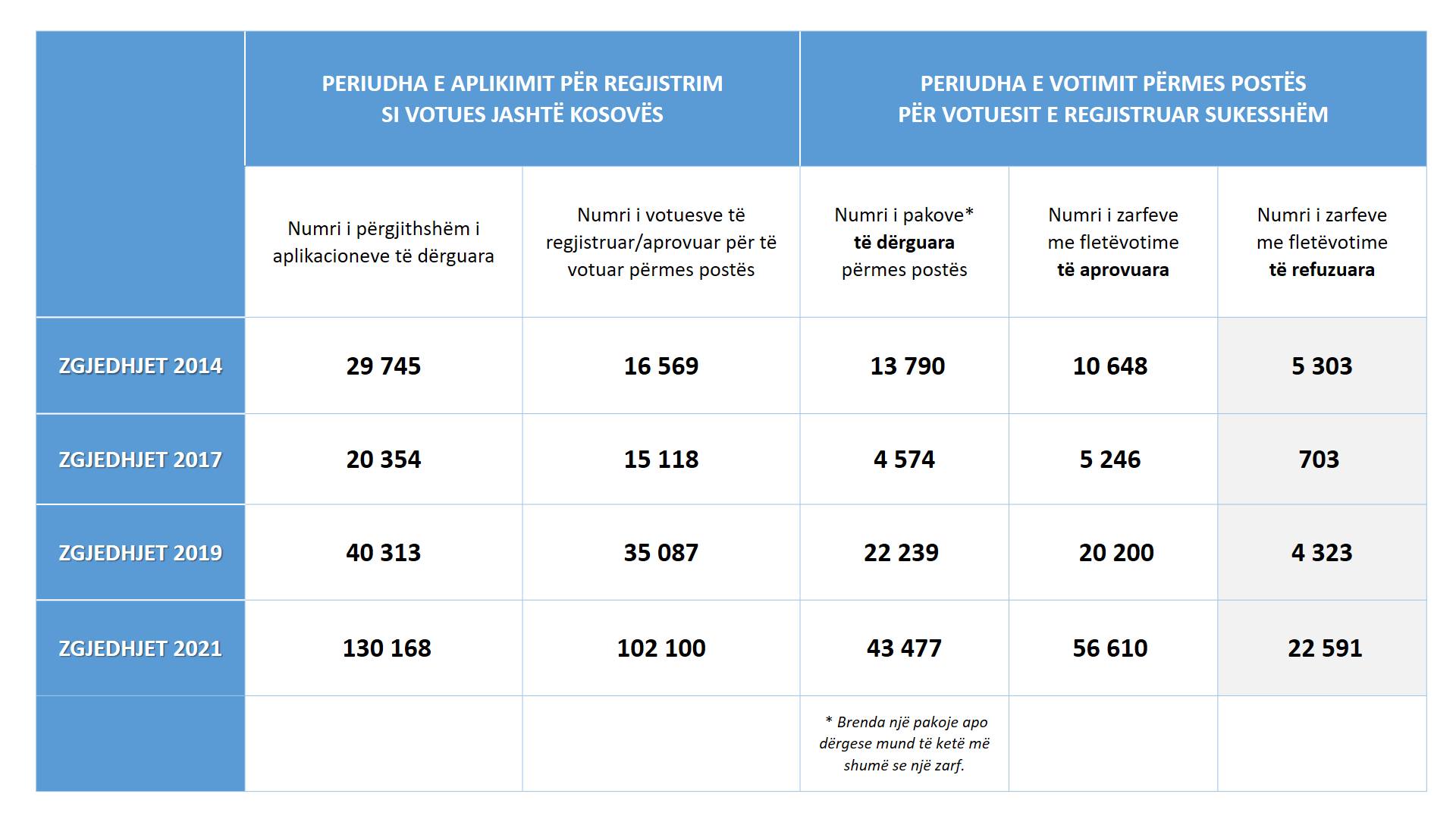 | | PERIUDHA E APLIKIMIT PËR REGJISTRIM SI VOTUES JASHTË KOSOVËS | | PERIUDHA E VOTIMIT PËRMES POSTËS PËR VOTUESIT E REGJISTRUAR SUKESSHËM | | |
|---|---|---|---|---|---|
| | Numri i përgjithshëm i aplikacioneve të dërguara | Numri i votuesve të regjistruar/aprovuar për të votuar përmes postës | Numri i pakove* të dërguara përmes postës | Numri i zarfeve me fletëvotime të aprovuara | Numri i zarfeve me fletëvotime të refuzuara |
| ZGJEDHJET 2014 | 29 745 | 16 569 | 13 790 | 10 648 | 5 303 |
| ZGJEDHJET 2017 | 20 354 | 15 118 | 4 574 | 5 246 | 703 |
| ZGJEDHJET 2019 | 40 313 | 35 087 | 22 239 | 20 200 | 4 323 |
| ZGJEDHJET 2021 | 130 168 | 102 100 | 43 477 | 56 610 | 22 591 |
| | | | * Brenda një pakoje apo dërgese mund të ketë më shumë se një zarf. | | |